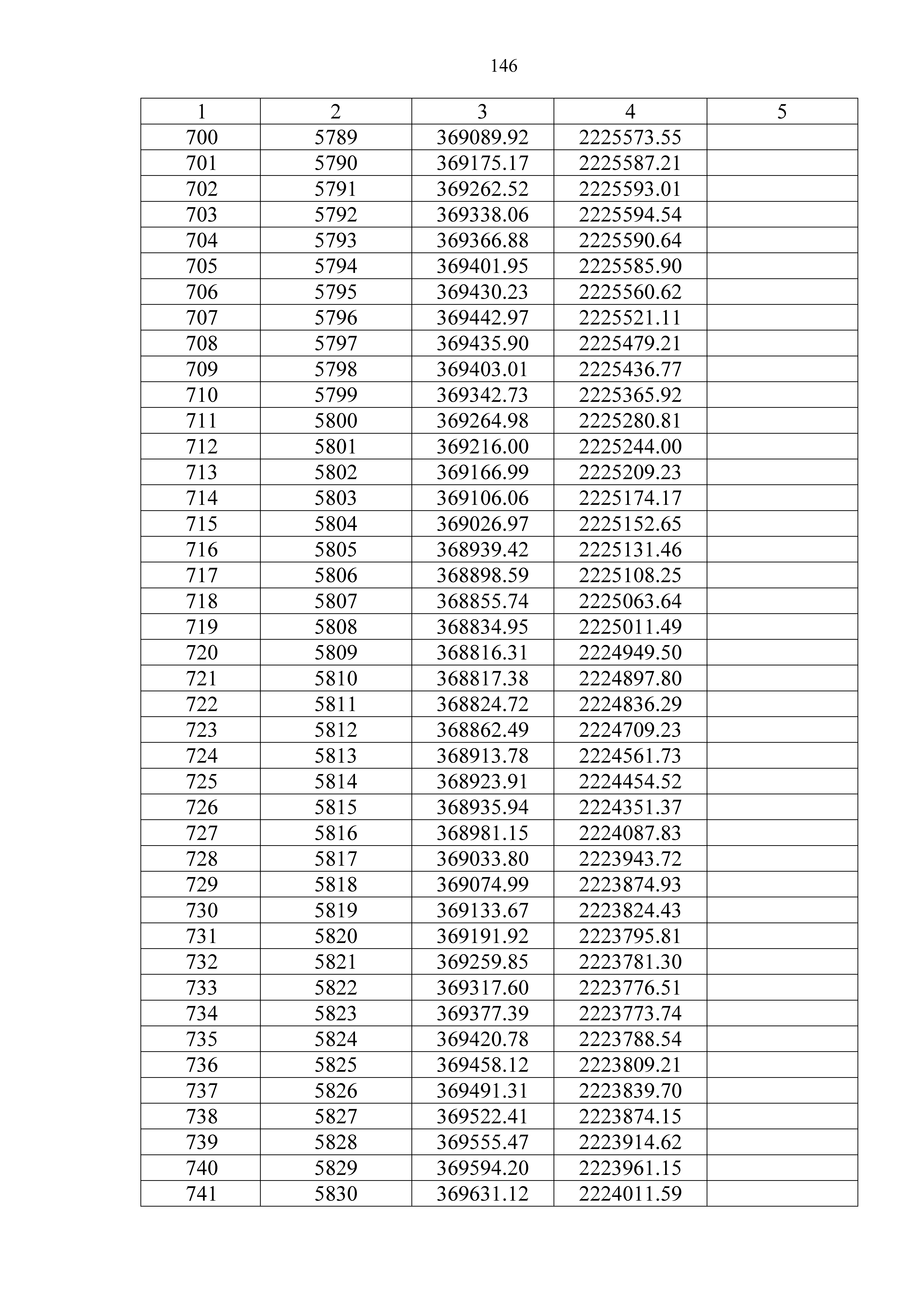 146

| 1 | 2 | 3 | 4 | 5 |
|---|---|---|---|---|
| 700 | 5789 | 369089.92 | 2225573.55 | |
| 701 | 5790 | 369175.17 | 2225587.21 | |
| 702 | 5791 | 369262.52 | 2225593.01 | |
| 703 | 5792 | 369338.06 | 2225594.54 | |
| 704 | 5793 | 369366.88 | 2225590.64 | |
| 705 | 5794 | 369401.95 | 2225585.90 | |
| 706 | 5795 | 369430.23 | 2225560.62 | |
| 707 | 5796 | 369442.97 | 2225521.11 | |
| 708 | 5797 | 369435.90 | 2225479.21 | |
| 709 | 5798 | 369403.01 | 2225436.77 | |
| 710 | 5799 | 369342.73 | 2225365.92 | |
| 711 | 5800 | 369264.98 | 2225280.81 | |
| 712 | 5801 | 369216.00 | 2225244.00 | |
| 713 | 5802 | 369166.99 | 2225209.23 | |
| 714 | 5803 | 369106.06 | 2225174.17 | |
| 715 | 5804 | 369026.97 | 2225152.65 | |
| 716 | 5805 | 368939.42 | 2225131.46 | |
| 717 | 5806 | 368898.59 | 2225108.25 | |
| 718 | 5807 | 368855.74 | 2225063.64 | |
| 719 | 5808 | 368834.95 | 2225011.49 | |
| 720 | 5809 | 368816.31 | 2224949.50 | |
| 721 | 5810 | 368817.38 | 2224897.80 | |
| 722 | 5811 | 368824.72 | 2224836.29 | |
| 723 | 5812 | 368862.49 | 2224709.23 | |
| 724 | 5813 | 368913.78 | 2224561.73 | |
| 725 | 5814 | 368923.91 | 2224454.52 | |
| 726 | 5815 | 368935.94 | 2224351.37 | |
| 727 | 5816 | 368981.15 | 2224087.83 | |
| 728 | 5817 | 369033.80 | 2223943.72 | |
| 729 | 5818 | 369074.99 | 2223874.93 | |
| 730 | 5819 | 369133.67 | 2223824.43 | |
| 731 | 5820 | 369191.92 | 2223795.81 | |
| 732 | 5821 | 369259.85 | 2223781.30 | |
| 733 | 5822 | 369317.60 | 2223776.51 | |
| 734 | 5823 | 369377.39 | 2223773.74 | |
| 735 | 5824 | 369420.78 | 2223788.54 | |
| 736 | 5825 | 369458.12 | 2223809.21 | |
| 737 | 5826 | 369491.31 | 2223839.70 | |
| 738 | 5827 | 369522.41 | 2223874.15 | |
| 739 | 5828 | 369555.47 | 2223914.62 | |
| 740 | 5829 | 369594.20 | 2223961.15 | |
| 741 | 5830 | 369631.12 | 2224011.59 | |